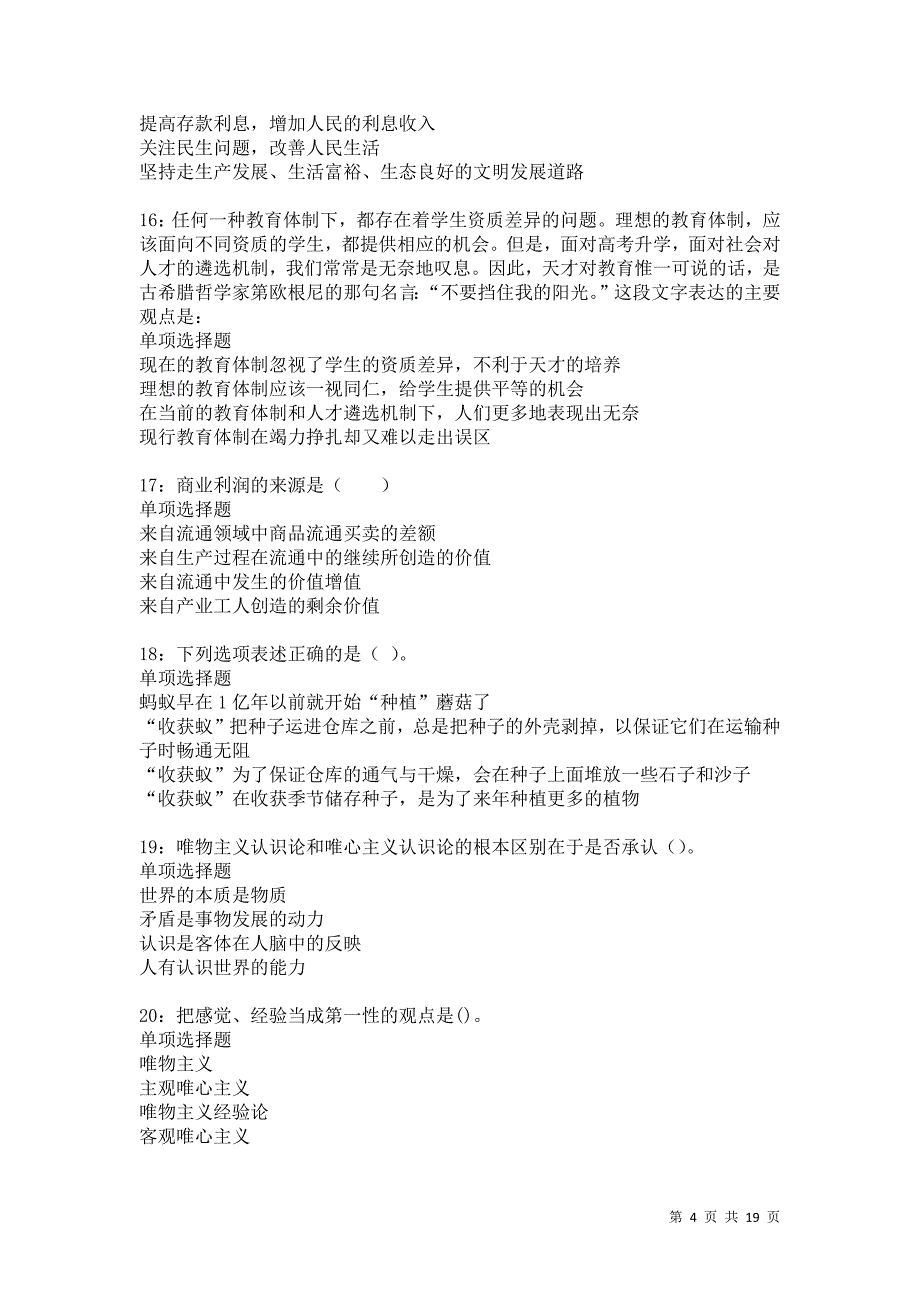 提高存款利息，增加人民的利息收入
关注民生问题，改善人民生活
坚持走生产发展、生活富裕、生态良好的文明发展道路

16：任何一种教育体制下，都存在着学生资质差异的问题。理想的教育体制，应该面向不同资质的学生，都提供相应的机会。但是，面对高考升学，面对社会对人才的遴选机制，我们常常是无奈地叹息。因此，天才对教育惟一可说的话，是古希腊哲学家第欧根尼的那句名言：“不要挡住我的阳光。”这段文字表达的主要观点是：
单项选择题
现在的教育体制忽视了学生的资质差异，不利于天才的培养
理想的教育体制应该一视同仁，给学生提供平等的机会
在当前的教育体制和人才遴选机制下，人们更多地表现出无奈
现行教育体制在竭力挣扎却又难以走出误区

17：商业利润的来源是（　　）
单项选择题
来自流通领域中商品流通买卖的差额
来自生产过程在流通中的继续所创造的价值
来自流通中发生的价值增值
来自产业工人创造的剩余价值

18：下列选项表述正确的是（ ）。
单项选择题
蚂蚁早在 1 亿年以前就开始“种植”蘑菇了
“收获蚁”把种子运进仓库之前，总是把种子的外壳剥掉，以保证它们在运输种子时畅通无阻
“收获蚁”为了保证仓库的通气与干燥，会在种子上面堆放一些石子和沙子
“收获蚁”在收获季节储存种子，是为了来年种植更多的植物

19：唯物主义认识论和唯心主义认识论的根本区别在于是否承认（）。
单项选择题
世界的本质是物质
矛盾是事物发展的动力
认识是客体在人脑中的反映
人有认识世界的能力

20：把感觉、经验当成第一性的观点是()。
单项选择题
唯物主义
主观唯心主义
唯物主义经验论
客观唯心主义

第 4 页 共 19 页